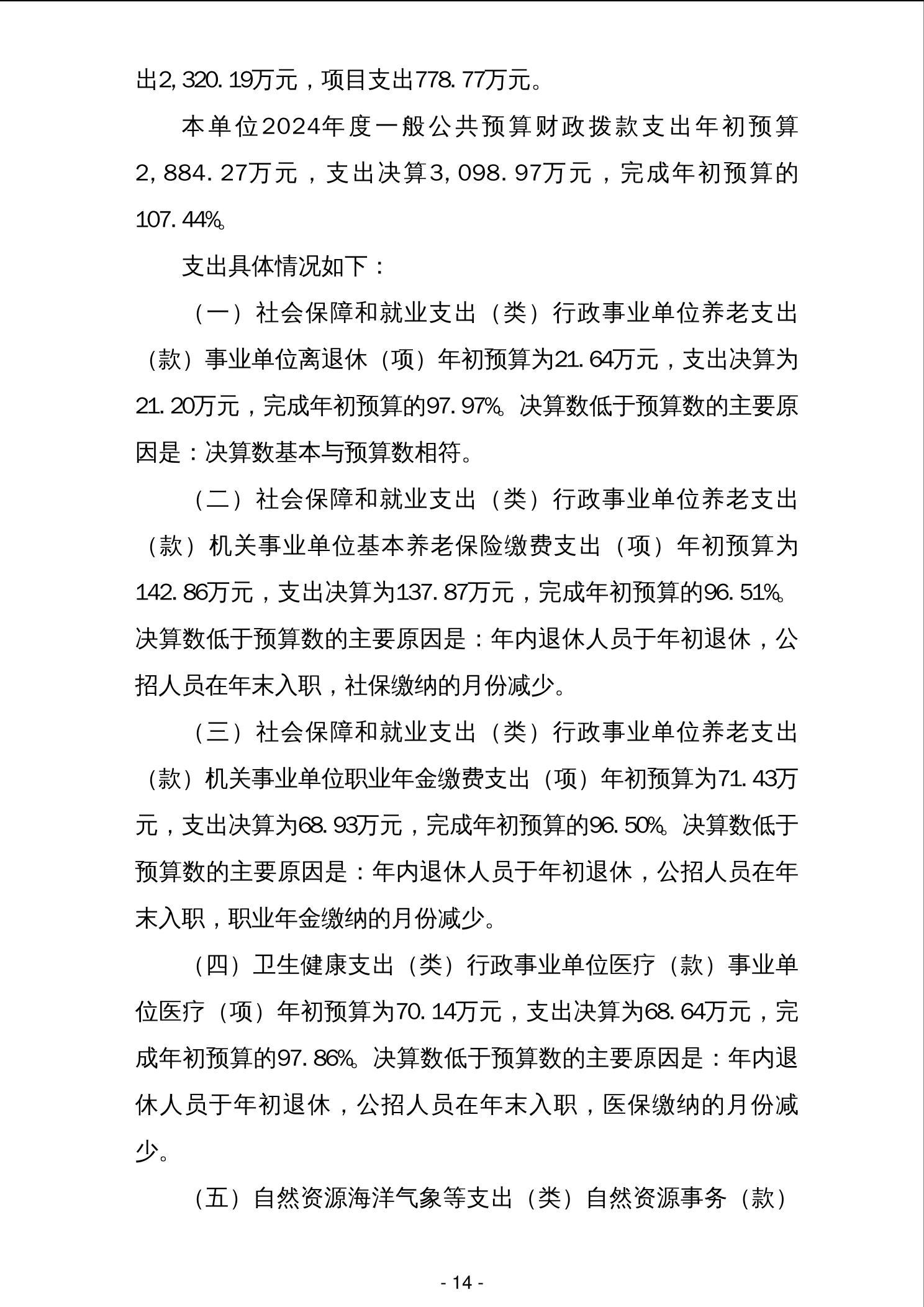 出2,320.19万元，项目支出778.77万元。

本单位2024年度一般公共预算财政拨款支出年初预算2,884.27万元，支出决算3,098.97万元，完成年初预算的107.44%。

支出具体情况如下：

（一）社会保障和就业支出（类）行政事业单位养老支出（款）事业单位离退休（项）年初预算为21.64万元，支出决算为21.20万元，完成年初预算的97.97%。决算数低于预算数的主要原因是：决算数基本与预算数相符。

（二）社会保障和就业支出（类）行政事业单位养老支出（款）机关事业单位基本养老保险缴费支出（项）年初预算为142.86万元，支出决算为137.87万元，完成年初预算的96.51%。决算数低于预算数的主要原因是：年内退休人员于年初退休，公招人员在年末入职，社保缴纳的月份减少。

（三）社会保障和就业支出（类）行政事业单位养老支出（款）机关事业单位职业年金缴费支出（项）年初预算为71.43万元，支出决算为68.93万元，完成年初预算的96.50%。决算数低于预算数的主要原因是：年内退休人员于年初退休，公招人员在年末入职，职业年金缴纳的月份减少。

（四）卫生健康支出（类）行政事业单位医疗（款）事业单位医疗（项）年初预算为70.14万元，支出决算为68.64万元，完成年初预算的97.86%。决算数低于预算数的主要原因是：年内退休人员于年初退休，公招人员在年末入职，医保缴纳的月份减少。

（五）自然资源海洋气象等支出（类）自然资源事务（款）

- 14 -